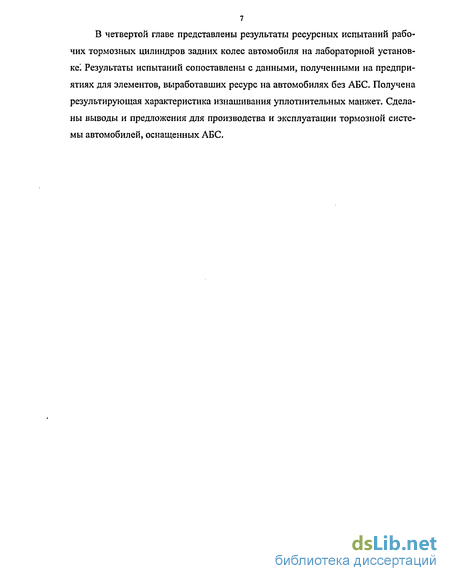 7

В четвертой главе представлены результаты ресурсных испытаний рабочих тормозных цилиндров задних колес автомобиля на лабораторной установке. Результаты испытаний сопоставлены с данными, полученными на предприятиях для элементов, выработавших ресурс на автомобилях без АБС. Получена результирующая характеристика изнашивания уплотнительных манжет. Сделаны выводы и предложения для производства и эксплуатации тормозной системы автомобилей, оснащенных АБС.

dsLib.net
библиотека диссертаций